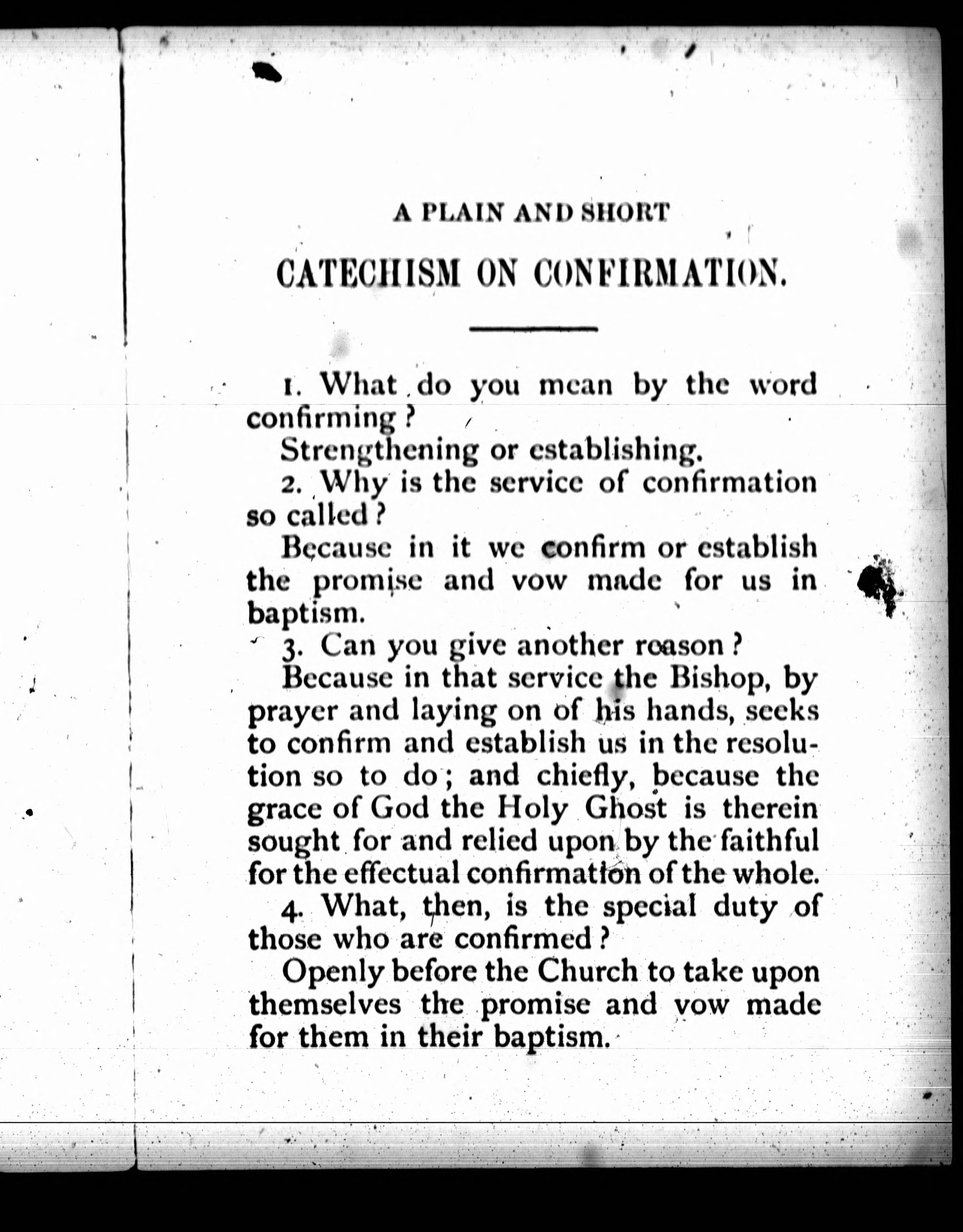 A PLAIN AND SHORT

CATECHISM ON CONFIRMATION.

1. What do you mean by the word confirming?

Strengthening or establishing.

2. Why is the service of confirmation so called?

Because in it we confirm or establish the promise and vow made for us in baptism.

3. Can you give another reason?

Because in that service the Bishop, by prayer and laying on of his hands, seeks to confirm and establish us in the resolution so to do; and chiefly, because the grace of God the Holy Ghost is therein sought for and relied upon by the faithful for the effectual confirmation of the whole.

4. What, then, is the special duty of those who are confirmed?

Openly before the Church to take upon themselves the promise and vow made for them in their baptism.